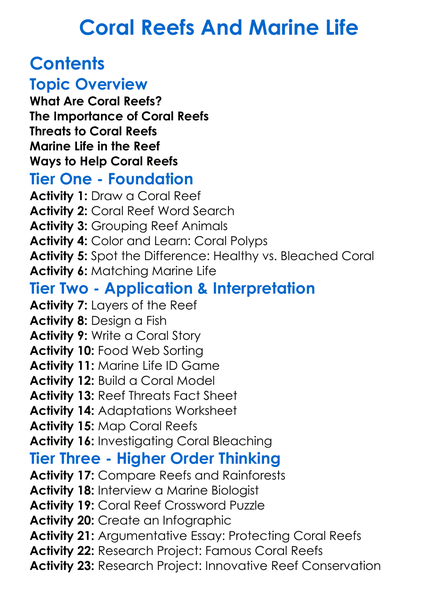 Coral Reefs And Marine Life

Contents

Topic Overview

What Are Coral Reefs?
The Importance of Coral Reefs
Threats to Coral Reefs
Marine Life in the Reef
Ways to Help Coral Reefs

Tier One - Foundation

Activity 1: Draw a Coral Reef
Activity 2: Coral Reef Word Search
Activity 3: Grouping Reef Animals
Activity 4: Color and Learn: Coral Polyps
Activity 5: Spot the Difference: Healthy vs. Bleached Coral
Activity 6: Matching Marine Life

Tier Two - Application & Interpretation

Activity 7: Layers of the Reef
Activity 8: Design a Fish
Activity 9: Write a Coral Story
Activity 10: Food Web Sorting
Activity 11: Marine Life ID Game
Activity 12: Build a Coral Model
Activity 13: Reef Threats Fact Sheet
Activity 14: Adaptations Worksheet
Activity 15: Map Coral Reefs
Activity 16: Investigating Coral Bleaching

Tier Three - Higher Order Thinking

Activity 17: Compare Reefs and Rainforests
Activity 18: Interview a Marine Biologist
Activity 19: Coral Reef Crossword Puzzle
Activity 20: Create an Infographic
Activity 21: Argumentative Essay: Protecting Coral Reefs
Activity 22: Research Project: Famous Coral Reefs
Activity 23: Research Project: Innovative Reef Conservation